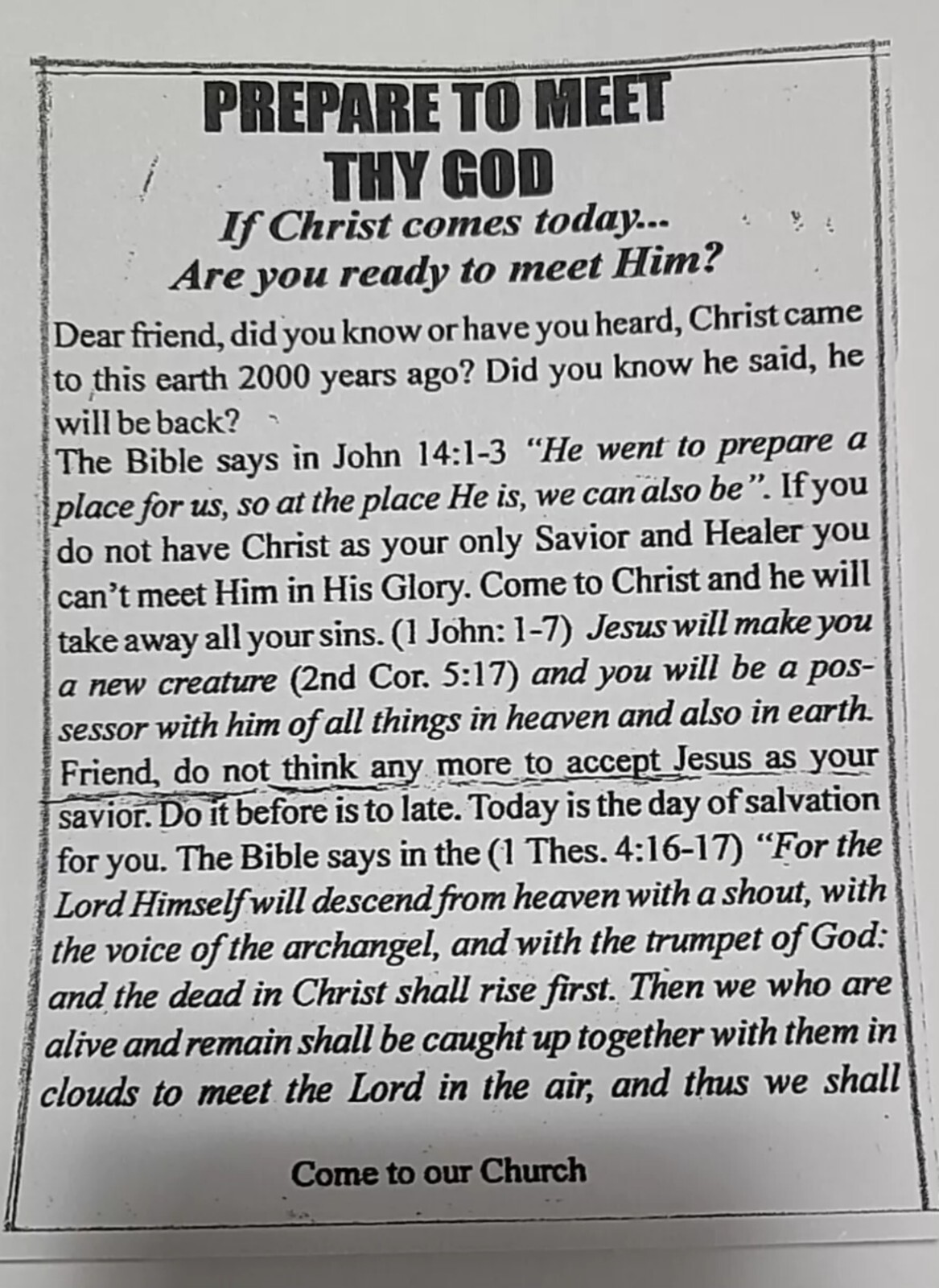 PREPARE TO MEET THY GOD

If Christ comes today...
Are you ready to meet Him?

Dear friend, did you know or have you heard, Christ came to this earth 2000 years ago? Did you know he said, he will be back?
The Bible says in John 14:1-3 "He went to prepare a place for us, so at the place He is, we can also be". If you do not have Christ as your only Savior and Healer you can't meet Him in His Glory. Come to Christ and he will take away all your sins. (1 John: 1-7) Jesus will make you a new creature (2nd Cor. 5:17) and you will be a possessor with him of all things in heaven and also in earth. Friend, do not think any more to accept Jesus as your savior. Do it before is to late. Today is the day of salvation for you. The Bible says in the (1 Thes. 4:16-17) "For the Lord Himself will descend from heaven with a shout, with the voice of the archangel, and with the trumpet of God: and the dead in Christ shall rise first. Then we who are alive and remain shall be caught up together with them in clouds to meet the Lord in the air, and thus we shall

Come to our Church